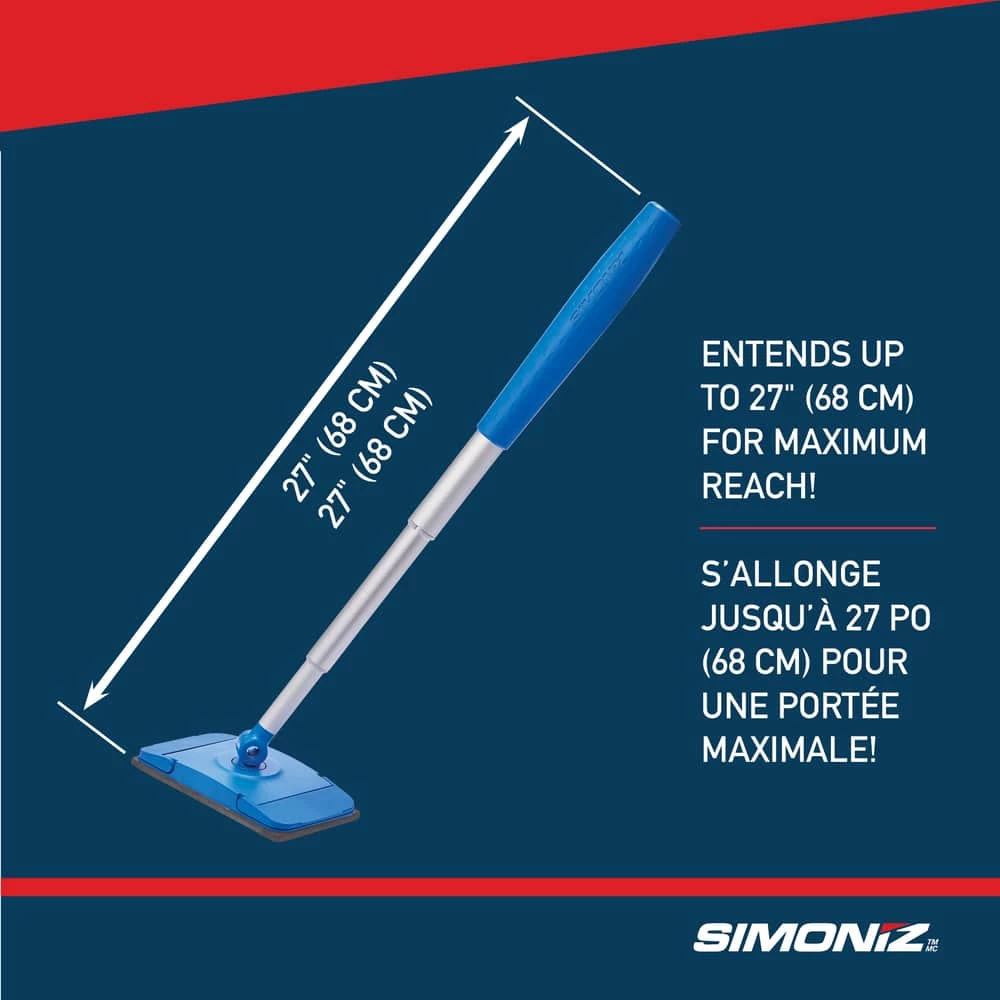 27" (68 CM)
27" (68 CM)

ENTENDS UP TO 27" (68 CM) FOR MAXIMUM REACH!

S'ALLONGE JUSQU'À 27 PO (68 CM) POUR UNE PORTÉE MAXIMALE!

SIMONIZ TM MC